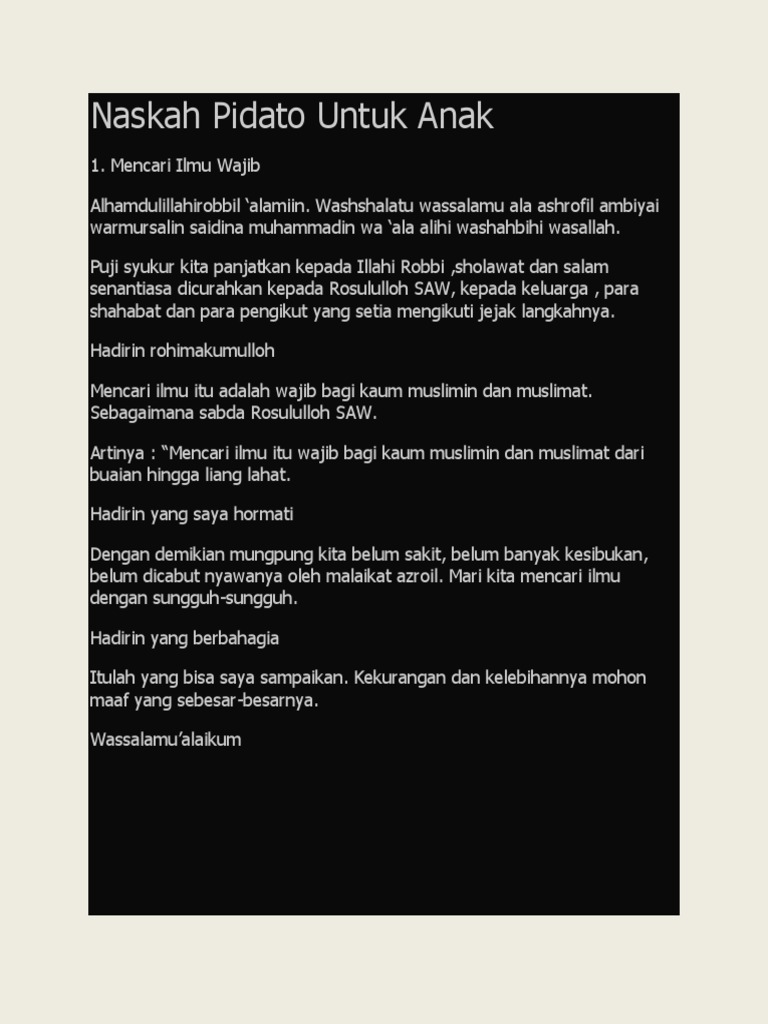 Naskah Pidato Untuk Anak

1. Mencari Ilmu Wajib

Alhamdulillahirobbil ‘alamiin. Washshalatu wassalamu ala ashrofil ambiyai warmursalin saidina muhammadin wa ‘ala alihi washahbihi wasallah.

Puji syukur kita panjatkan kepada Illahi Robbi ,sholawat dan salam senantiasa dicurahkan kepada Rosululloh SAW, kepada keluarga , para shahabat dan para pengikut yang setia mengikuti jejak langkahnya.

Hadirin rohimakumulloh

Mencari ilmu itu adalah wajib bagi kaum muslimin dan muslimat. Sebagaimana sabda Rosululloh SAW.

Artinya : “Mencari ilmu itu wajib bagi kaum muslimin dan muslimat dari buaian hingga liang lahat.

Hadirin yang saya hormati

Dengan demikian mungpung kita belum sakit, belum banyak kesibukan, belum dicabut nyawanya oleh malaikat azroil. Mari kita mencari ilmu dengan sungguh-sungguh.

Hadirin yang berbahagia

Itulah yang bisa saya sampaikan. Kekurangan dan kelebihannya mohon maaf yang sebesar-besarnya.

Wassalamu’alaikum